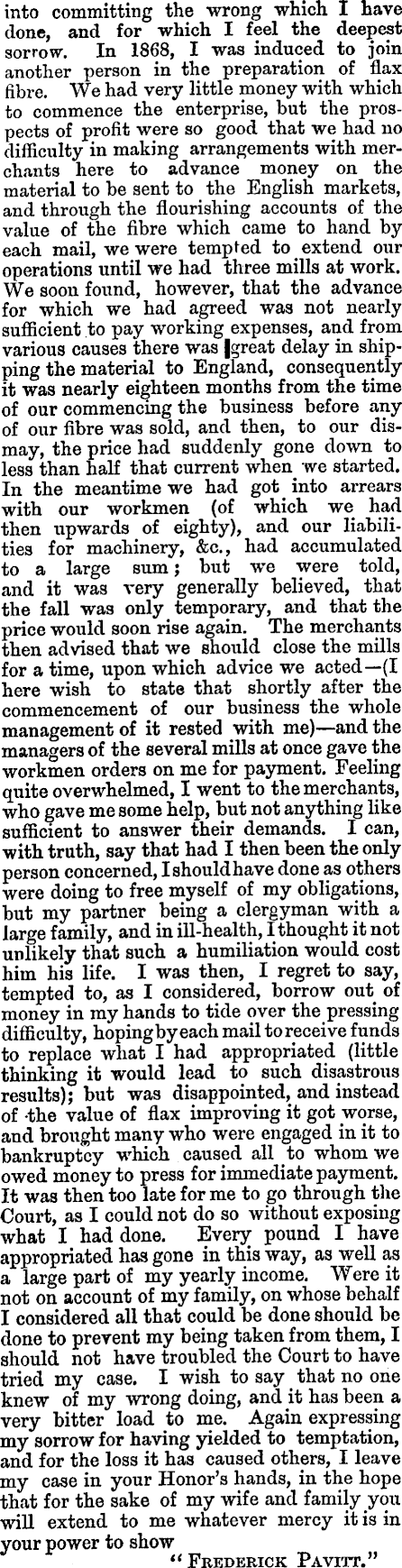 into committing the wrong which I have done, and for which I feel the deepest sorrow. In 1868, I was induced to join another person in the preparation of flax fibre. We had very little money with which to commence the enterprise, but the prospects of profit were so good that we had no difficulty in making arrangements with merchants here to advance money on the material to be sent to the English markets, and through the flourishing accounts of the value of the fibre which came to hand by each mail, we were tempted to extend our operations until we had three mills at work. We soon found, however, that the advance for which we had agreed was not nearly sufficient to pay working expenses, and from various causes there was great delay in shipping the material to England, consequently it was nearly eighteen months from the time of our commencing the business before any of our fibre was sold, and then, to our dismay, the price had suddenly gone down to less than half that current when we started. In the meantime we had got into arrears with our workmen (of which we had then upwards of eighty), and our liabilities for machinery, &c., had accumulated to a large sum; but we were told, and it was very generally believed, that the fall was only temporary, and that the price would soon rise again. The merchants then advised that we should close the mills for a time, upon which advice we acted—(I here wish to state that shortly after the commencement of our business the whole management of it rested with me)—and the managers of the several mills at once gave the workmen orders on me for payment. Feeling quite overwhelmed, I went to the merchants, who gave me some help, but not anything like sufficient to answer their demands. I can, with truth, say that had I then been the only person concerned, I should have done as others were doing to free myself of my obligations, but my partner being a clergyman with a large family, and in ill-health, I thought it not unlikely that such a humiliation would cost him his life. I was then, I regret to say, tempted to, as I considered, borrow out of money in my hands to tide over the pressing difficulty, hoping by each mail to receive funds to replace what I had appropriated (little thinking it would lead to such disastrous results); but was disappointed, and instead of the value of flax improving it got worse, and brought many who were engaged in it to bankruptcy which caused all to whom we owed money to press for immediate payment. It was then too late for me to go through the Court, as I could not do so without exposing what I had done. Every pound I have appropriated has gone in this way, as well as a large part of my yearly income. Were it not on account of my family, on whose behalf I considered all that could be done should be done to prevent my being taken from them, I should not have troubled the Court to have tried my case. I wish to say that no one knew of my wrong doing, and it has been a very bitter load to me. Again expressing my sorrow for having yielded to temptation, and for the loss it has caused others, I leave my case in your Honor's hands, in the hope that for the sake of my wife and family you will extend to me whatever mercy it is in your power to show

"Frederick Pavitt."